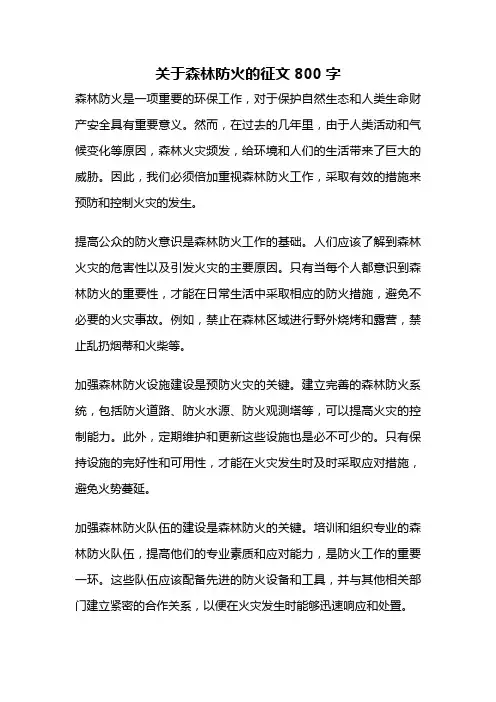 关于森林防火的征文 800 字

森林防火是一项重要的环保工作，对于保护自然生态和人类生命财产安全具有重要意义。然而，在过去的几年里，由于人类活动和气候变化等原因，森林火灾频发，给环境和人们的生活带来了巨大的威胁。因此，我们必须倍加重视森林防火工作，采取有效的措施来预防和控制火灾的发生。

提高公众的防火意识是森林防火工作的基础。人们应该了解到森林火灾的危害性以及引发火灾的主要原因。只有当每个人都意识到森林防火的重要性，才能在日常生活中采取相应的防火措施，避免不必要的火灾事故。例如，禁止在森林区域进行野外烧烤和露营，禁止乱扔烟蒂和火柴等。

加强森林防火设施建设是预防火灾的关键。建立完善的森林防火系统，包括防火道路、防火水源、防火观测塔等，可以提高火灾的控制能力。此外，定期维护和更新这些设施也是必不可少的。只有保持设施的完好性和可用性，才能在火灾发生时及时采取应对措施，避免火势蔓延。

加强森林防火队伍的建设是森林防火的关键。培训和组织专业的森林防火队伍，提高他们的专业素质和应对能力，是防火工作的重要一环。这些队伍应该配备先进的防火设备和工具，并与其他相关部门建立紧密的合作关系，以便在火灾发生时能够迅速响应和处置。